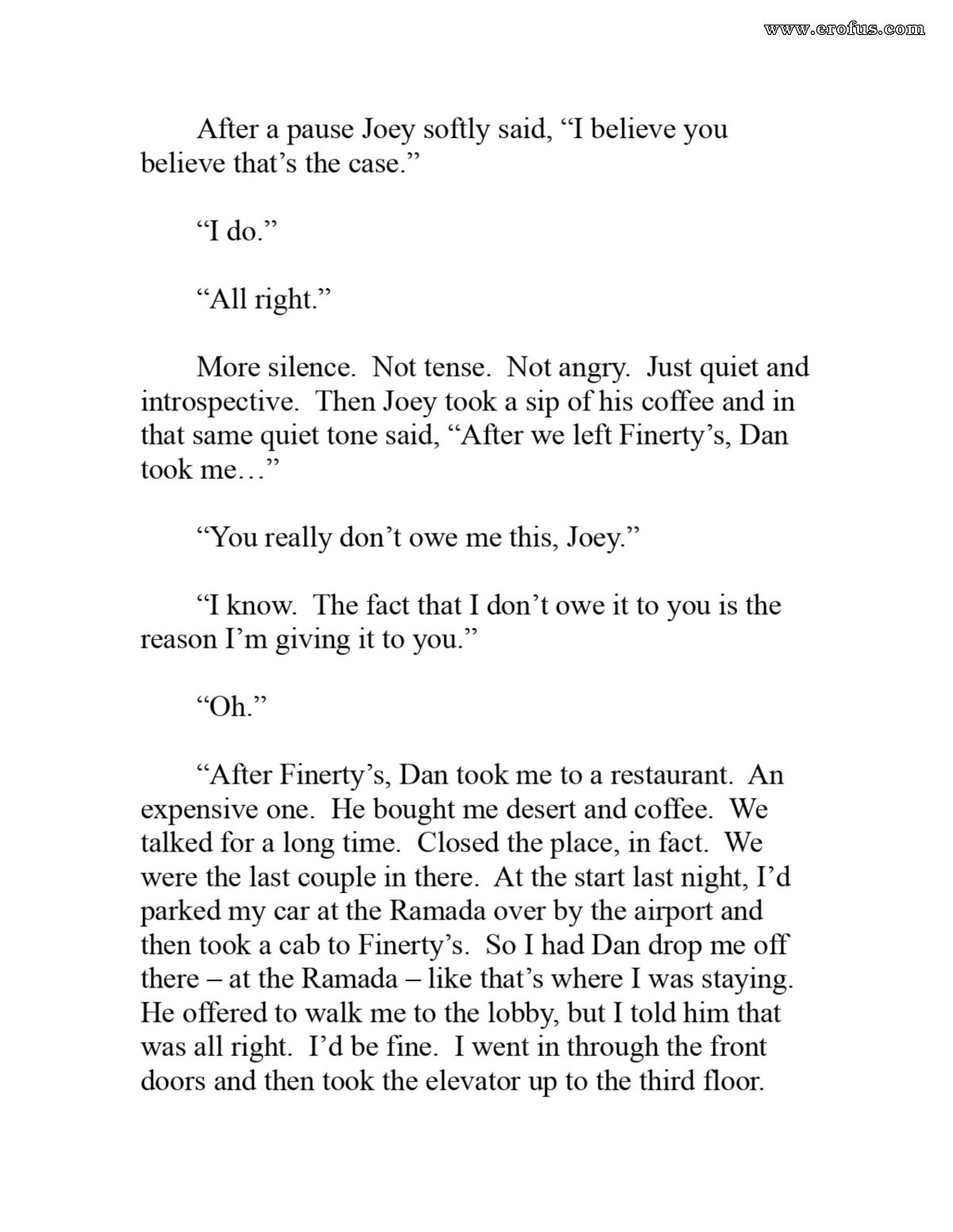 www.erofus.com

After a pause Joey softly said, “I believe you believe that’s the case.”

“I do.”

“All right.”

More silence. Not tense. Not angry. Just quiet and introspective. Then Joey took a sip of his coffee and in that same quiet tone said, “After we left Finerty’s, Dan took me…”

“You really don’t owe me this, Joey.”

“I know. The fact that I don’t owe it to you is the reason I’m giving it to you.”

“Oh.”

“After Finerty’s, Dan took me to a restaurant. An expensive one. He bought me desert and coffee. We talked for a long time. Closed the place, in fact. We were the last couple in there. At the start last night, I’d parked my car at the Ramada over by the airport and then took a cab to Finerty’s. So I had Dan drop me off there – at the Ramada – like that’s where I was staying. He offered to walk me to the lobby, but I told him that was all right. I’d be fine. I went in through the front doors and then took the elevator up to the third floor.